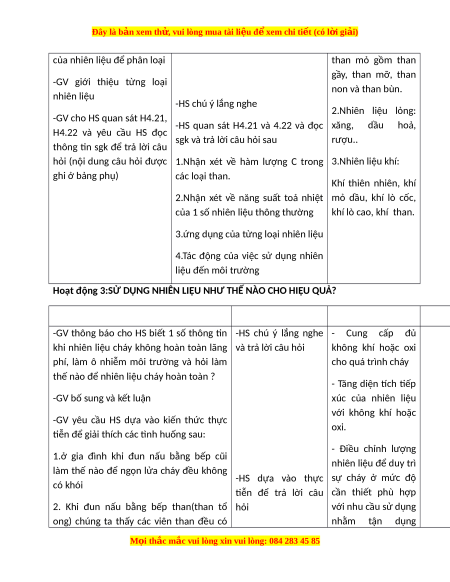 Đây là bản xem thử, vui lòng mua tài liệu để xem chi tiết (có lời giải)

| của nhiên liệu để phân loại<br><br>-GV giới thiệu từng loại nhiên liệu<br><br>-GV cho HS quan sát H4.21, H4.22 và yêu cầu HS đọc thông tin sgk để trả lời câu hỏi (nội dung câu hỏi được ghi ở bảng phụ) | -HS chú ý lắng nghe<br><br>-HS quan sát H4.21 và 4.22 và đọc sgk và trả lời câu hỏi sau<br><br>1.Nhận xét về hàm lượng C trong các loại than.<br><br>2.Nhận xét về năng suất toả nhiệt của 1 số nhiên liệu thông thường<br><br>3.ứng dụng của từng loại nhiên liệu<br><br>4.Tác động của việc sử dụng nhiên liệu đến môi trường | than mỏ gồm than gầy, than mỡ, than non và than bùn.<br><br>2.Nhiên liệu lỏng: xăng, dầu hoả, rượu..<br><br>3.Nhiên liệu khí:<br><br>Khí thiên nhiên, khí mỏ dầu, khí lò cốc, khí lò cao, khí than. |
|---|---|---|

Hoạt động 3:SỬ DỤNG NHIÊN LIỆU NHƯ THẾ NÀO CHO HIỆU QUẢ?

| | | | |
|---|---|---|---|
| -GV thông báo cho HS biết 1 số thông tin khi nhiên liệu cháy không hoàn toàn lãng phí, làm ô nhiễm môi trường và hỏi làm thế nào để nhiên liệu cháy hoàn toàn ?<br><br>-GV bổ sung và kết luận<br><br>-GV yêu cầu HS dựa vào kiến thức thực tiễn để giải thích các tình huống sau:<br><br>1.ở gia đình khi đun nấu bằng bếp củi làm thế nào để ngọn lửa cháy đều không có khói<br><br>2. Khi đun nấu bằng bếp than(than tổ ong) chúng ta thấy các viên than đều có | -HS chú ý lắng nghe và trả lời câu hỏi<br><br>-HS dựa vào thực tiễn để trả lời câu hỏi | - Cung cấp đủ không khí hoặc oxi cho quá trình cháy<br><br>- Tăng diện tích tiếp xúc của nhiên liệu với không khí hoặc oxi.<br><br>- Điều chỉnh lượng nhiên liệu để duy trì sự cháy ở mức độ cần thiết phù hợp với nhu cầu sử dụng nhằm tận dụng | |

Mọi thắc mắc vui lòng xin vui lòng: 084 283 45 85